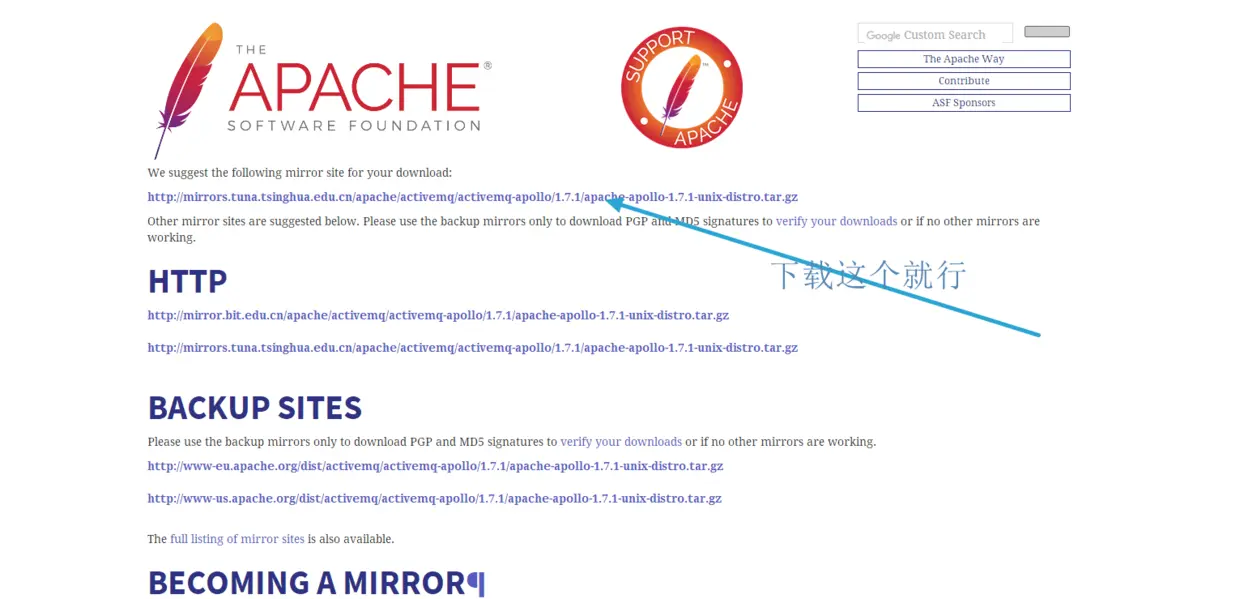 THE APACHE® SOFTWARE FOUNDATION

SUPPORT APACHE

Google Custom Search

The Apache Way

Contribute

ASF Sponsors

We suggest the following mirror site for your download:

http://mirrors.tuna.tsinghua.edu.cn/apache/activemq/activemq-apollo/1.7.1/apache-apollo-1.7.1-unix-distro.tar.gz

Other mirror sites are suggested below. Please use the backup mirrors only to download PGP and MD5 signatures to verify your downloads or if no other mirrors are working.

下载这个就行

HTTP

http://mirror.bit.edu.cn/apache/activemq/activemq-apollo/1.7.1/apache-apollo-1.7.1-unix-distro.tar.gz

http://mirrors.tuna.tsinghua.edu.cn/apache/activemq/activemq-apollo/1.7.1/apache-apollo-1.7.1-unix-distro.tar.gz

BACKUP SITES

Please use the backup mirrors only to download PGP and MD5 signatures to verify your downloads or if no other mirrors are working.

http://www-eu.apache.org/dist/activemq/activemq-apollo/1.7.1/apache-apollo-1.7.1-unix-distro.tar.gz

http://www-us.apache.org/dist/activemq/activemq-apollo/1.7.1/apache-apollo-1.7.1-unix-distro.tar.gz

The full listing of mirror sites is also available.

BECOMING A MIRROR¶